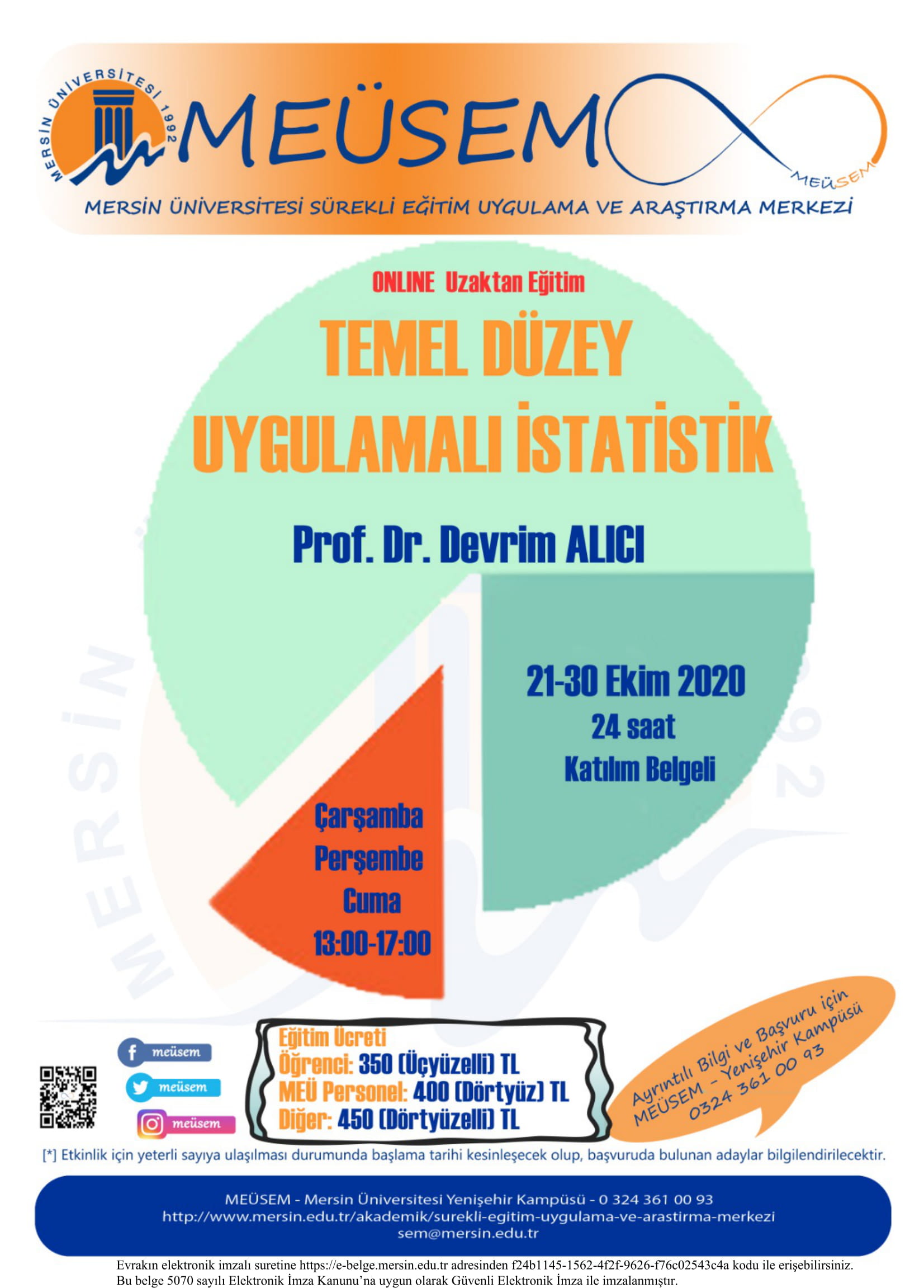 MERSİN ÜNİVERSİTESİ 1992

MEÜSEM

MEÜSEM

MERSİN ÜNİVERSİTESİ SÜREKLİ EĞİTİM UYGULAMA VE ARAŞTIRMA MERKEZİ

ONLINE Uzaktan Eğitim

TEMEL DÜZEY UYGULAMALI İSTATİSTİK

Prof. Dr. Devrim ALICI

21-30 Ekim 2020
24 saat
Katılım Belgeli

Çarşamba
Perşembe
Cuma
13:00-17:00

meüsem
meüsem
meüsem

Eğitim Ücreti
Öğrenci: 350 (Üçyüzelli) TL
MEÜ Personel: 400 (Dörtyüz) TL
Diğer: 450 (Dörtyüzelli) TL

Ayrıntılı Bilgi ve Başvuru için
MEÜSEM - Yenişehir Kampüsü
0324 361 00 93

[*] Etkinlik için yeterli sayıya ulaşılması durumunda başlama tarihi kesinleşecek olup, başvuruda bulunan adaylar bilgilendirilecektir.

MEÜSEM - Mersin Üniversitesi Yenişehir Kampüsü - 0 324 361 00 93
http://www.mersin.edu.tr/akademik/surekli-egitim-uygulama-ve-arastirma-merkezi
sem@mersin.edu.tr

Evrakın elektronik imzalı suretine https://e-belge.mersin.edu.tr adresinden f24b1145-1562-4f2f-9626-f76c02543c4a kodu ile erişebilirsiniz.
Bu belge 5070 sayılı Elektronik İmza Kanunu'na uygun olarak Güvenli Elektronik İmza ile imzalanmıştır.